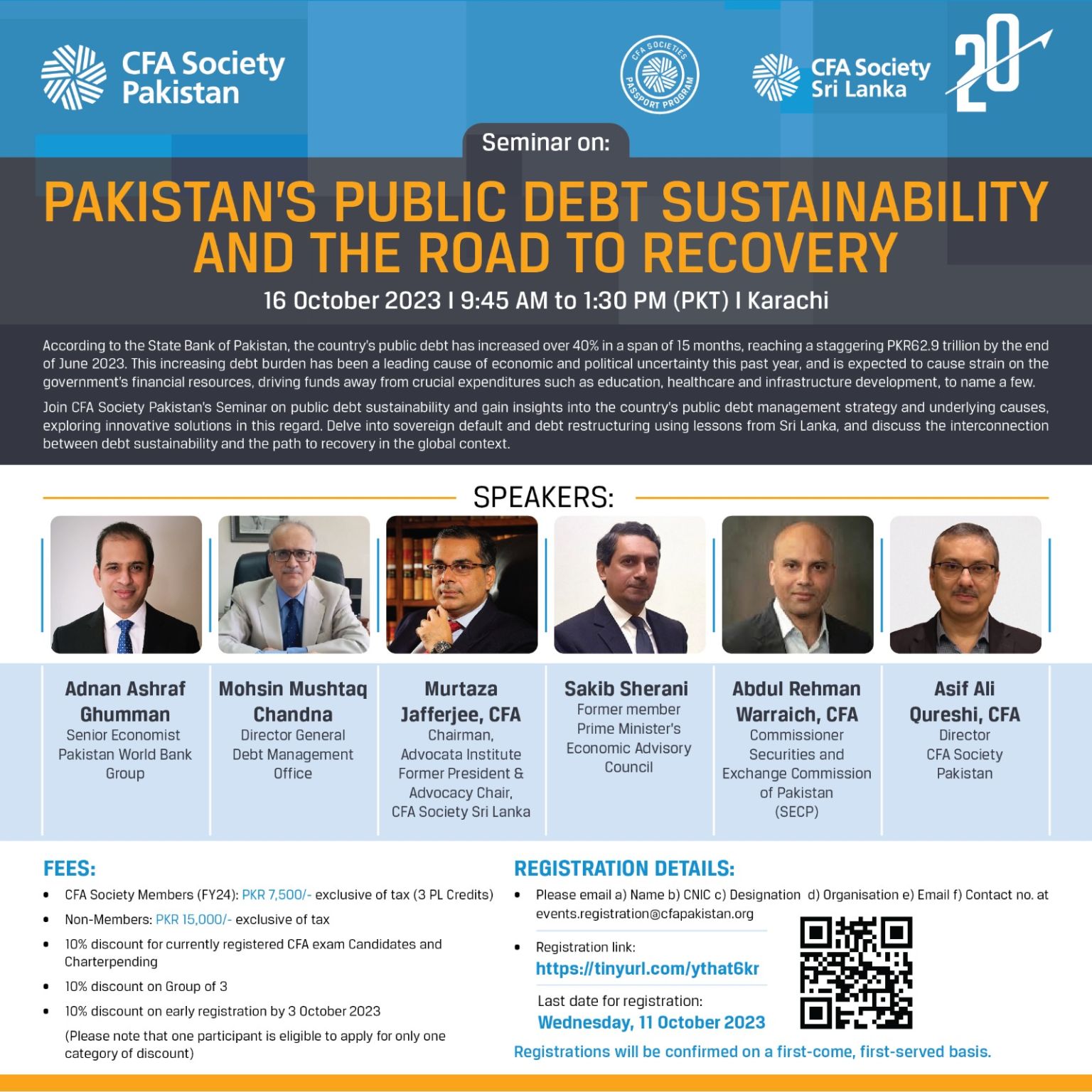 CFA Society Pakistan

CFA SOCIETIES PASSPORT PROGRAM

CFA Society Sri Lanka

20

Seminar on:

PAKISTAN'S PUBLIC DEBT SUSTAINABILITY AND THE ROAD TO RECOVERY

16 October 2023 I 9:45 AM to 1:30 PM (PKT) I Karachi

According to the State Bank of Pakistan, the country's public debt has increased over 40% in a span of 15 months, reaching a staggering PKR62.9 trillion by the end of June 2023. This increasing debt burden has been a leading cause of economic and political uncertainty this past year, and is expected to cause strain on the government's financial resources, driving funds away from crucial expenditures such as education, healthcare and infrastructure development, to name a few.

Join CFA Society Pakistan's Seminar on public debt sustainability and gain insights into the country's public debt management strategy and underlying causes, exploring innovative solutions in this regard. Delve into sovereign default and debt restructuring using lessons from Sri Lanka, and discuss the interconnection between debt sustainability and the path to recovery in the global context.

SPEAKERS:

Adnan Ashraf Ghumman
Senior Economist Pakistan World Bank Group

Mohsin Mushtaq Chandna
Director General Debt Management Office

Murtaza Jafferjee, CFA
Chairman, Advocata Institute Former President & Advocacy Chair, CFA Society Sri Lanka

Sakib Sherani
Former member Prime Minister's Economic Advisory Council

Abdul Rehman Warraich, CFA
Commissioner Securities and Exchange Commission of Pakistan (SECP)

Asif Ali Qureshi, CFA
Director CFA Society Pakistan

FEES:

• CFA Society Members (FY24): PKR 7,500/- exclusive of tax (3 PL Credits)
• Non-Members: PKR 15,000/- exclusive of tax
• 10% discount for currently registered CFA exam Candidates and Charterpending
• 10% discount on Group of 3
• 10% discount on early registration by 3 October 2023
(Please note that one participant is eligible to apply for only one category of discount)

REGISTRATION DETAILS:

• Please email a) Name b) CNIC c) Designation d) Organisation e) Email f) Contact no. at events.registration@cfapakistan.org
• Registration link:
https://tinyurl.com/ythat6kr

Last date for registration:
Wednesday, 11 October 2023

Registrations will be confirmed on a first-come, first-served basis.